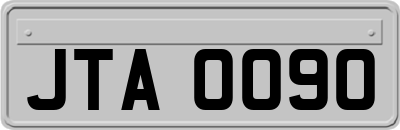 JTA 0090